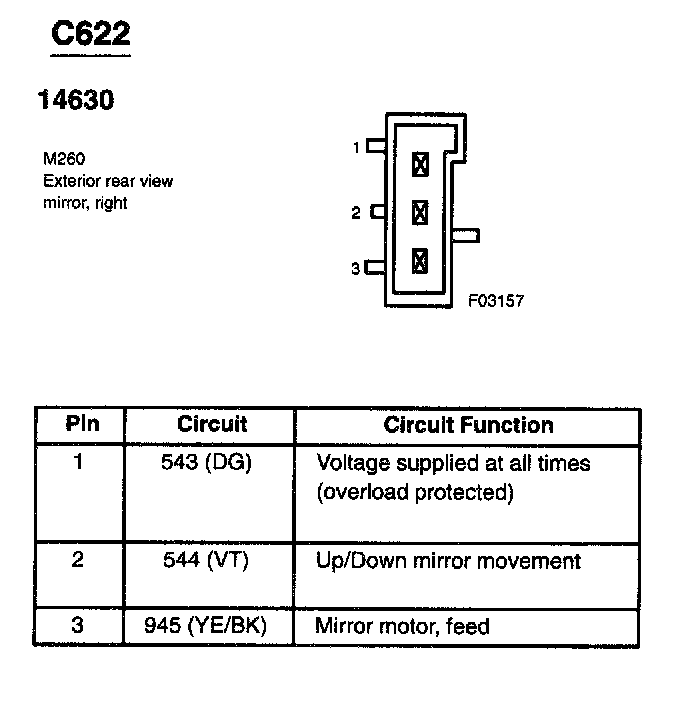 C622

14630

M260
Exterior rear view mirror, right

1
2
3

F03157

| Pin | Circuit | Circuit Function |
|---|---|---|
| 1 | 543 (DG) | Voltage supplied at all times (overload protected) |
| 2 | 544 (VT) | Up/Down mirror movement |
| 3 | 945 (YE/BK) | Mirror motor, feed |